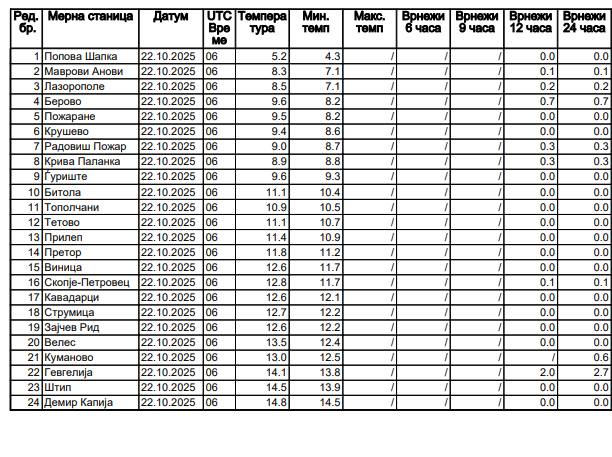 | Ред. бр. | Мерна станица | Датум | UTC Време | Температура | Мин. темп | Макс. темп | Врнежи 6 часа | Врнежи 9 часа | Врнежи 12 часа | Врнежи 24 часа |
|---|---|---|---|---|---|---|---|---|---|---|
| 1 | Попова Шапка | 22.10.2025 | 06 | 5.2 | 4.3 | / | / | / | 0.0 | 0.0 |
| 2 | Маврови Анови | 22.10.2025 | 06 | 8.3 | 7.1 | / | / | / | 0.1 | 0.1 |
| 3 | Лазорополе | 22.10.2025 | 06 | 8.5 | 7.1 | / | / | / | 0.2 | 0.2 |
| 4 | Берово | 22.10.2025 | 06 | 9.6 | 8.2 | / | / | / | 0.7 | 0.7 |
| 5 | Пожаране | 22.10.2025 | 06 | 9.5 | 8.2 | / | / | / | 0.0 | 0.0 |
| 6 | Крушево | 22.10.2025 | 06 | 9.4 | 8.6 | / | / | / | 0.0 | 0.0 |
| 7 | Радовиш Пожар | 22.10.2025 | 06 | 9.0 | 8.7 | / | / | / | 0.3 | 0.3 |
| 8 | Крива Паланка | 22.10.2025 | 06 | 8.9 | 8.8 | / | / | / | 0.3 | 0.3 |
| 9 | Ѓуриште | 22.10.2025 | 06 | 9.6 | 9.3 | / | / | / | 0.0 | 0.0 |
| 10 | Битола | 22.10.2025 | 06 | 11.1 | 10.4 | / | / | / | 0.0 | 0.0 |
| 11 | Тополчани | 22.10.2025 | 06 | 10.9 | 10.5 | / | / | / | 0.0 | 0.0 |
| 12 | Тетово | 22.10.2025 | 06 | 11.1 | 10.7 | / | / | / | 0.0 | 0.0 |
| 13 | Прилеп | 22.10.2025 | 06 | 11.4 | 10.9 | / | / | / | 0.0 | 0.0 |
| 14 | Претор | 22.10.2025 | 06 | 11.8 | 11.2 | / | / | / | 0.0 | 0.0 |
| 15 | Виница | 22.10.2025 | 06 | 12.6 | 11.7 | / | / | / | 0.0 | 0.0 |
| 16 | Скопје-Петровец | 22.10.2025 | 06 | 12.8 | 11.7 | / | / | / | 0.1 | 0.1 |
| 17 | Кавадарци | 22.10.2025 | 06 | 12.6 | 12.1 | / | / | / | 0.0 | 0.0 |
| 18 | Струмица | 22.10.2025 | 06 | 12.7 | 12.2 | / | / | / | 0.0 | 0.0 |
| 19 | Зајчев Рид | 22.10.2025 | 06 | 12.6 | 12.2 | / | / | / | 0.0 | 0.0 |
| 20 | Велес | 22.10.2025 | 06 | 13.5 | 12.4 | / | / | / | 0.0 | 0.0 |
| 21 | Куманово | 22.10.2025 | 06 | 13.0 | 12.5 | / | / | / | / | 0.6 |
| 22 | Гевгелија | 22.10.2025 | 06 | 14.1 | 13.8 | / | / | / | 2.0 | 2.7 |
| 23 | Штип | 22.10.2025 | 06 | 14.5 | 13.9 | / | / | / | 0.0 | 0.0 |
| 24 | Демир Капија | 22.10.2025 | 06 | 14.8 | 14.5 | / | / | / | 0.0 | 0.0 |